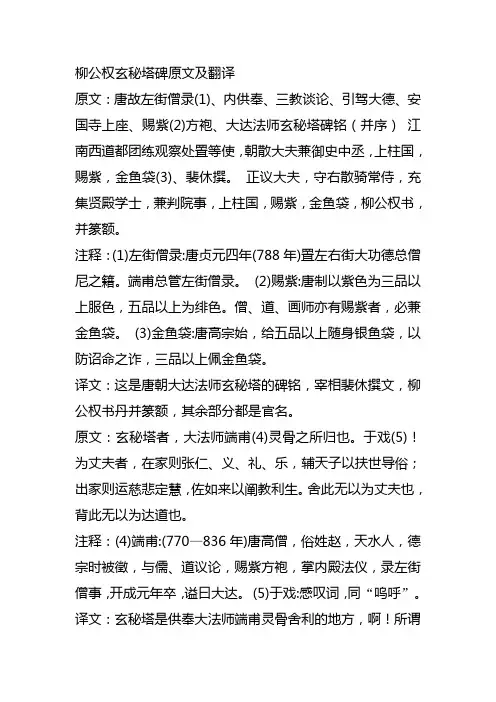 柳公权玄秘塔碑原文及翻译

原文：唐故左街僧录(1)、内供奉、三教谈论、引驾大德、安国寺上座、赐紫(2)方袍、大达法师玄秘塔碑铭（并序） 江南西道都团练观察处置等使，朝散大夫兼御史中丞，上柱国，赐紫，金鱼袋(3)、裴休撰。 正议大夫，守右散骑常侍，充集贤殿学士，兼判院事，上柱国，赐紫，金鱼袋，柳公权书，并篆额。

注释：(1)左街僧录:唐贞元四年(788 年)置左右街大功德总僧尼之籍。端甫总管左街僧录。 (2)赐紫:唐制以紫色为三品以上服色，五品以上为绯色。僧、道、画师亦有赐紫者，必兼金鱼袋。 (3)金鱼袋:唐高宗始，给五品以上随身银鱼袋，以防诏命之诈，三品以上佩金鱼袋。

译文：这是唐朝大达法师玄秘塔的碑铭，宰相裴休撰文，柳公权书丹并篆额，其余部分都是官名。

原文：玄秘塔者，大法师端甫(4)灵骨之所归也。于戏(5)！为丈夫者，在家则张仁、义、礼、乐，辅天子以扶世导俗；出家则运慈悲定慧，佐如来以阐教利生。舍此无以为丈夫也，背此无以为达道也。

注释：(4)端甫:(770—836 年)唐高僧，俗姓赵，天水人，德宗时被徵，与儒、道议论，赐紫方袍，掌内殿法仪，录左街僧事，开成元年卒，谥曰大达。 (5)于戏:感叹词，同“呜呼”。

译文：玄秘塔是供奉大法师端甫灵骨舍利的地方，啊！所谓